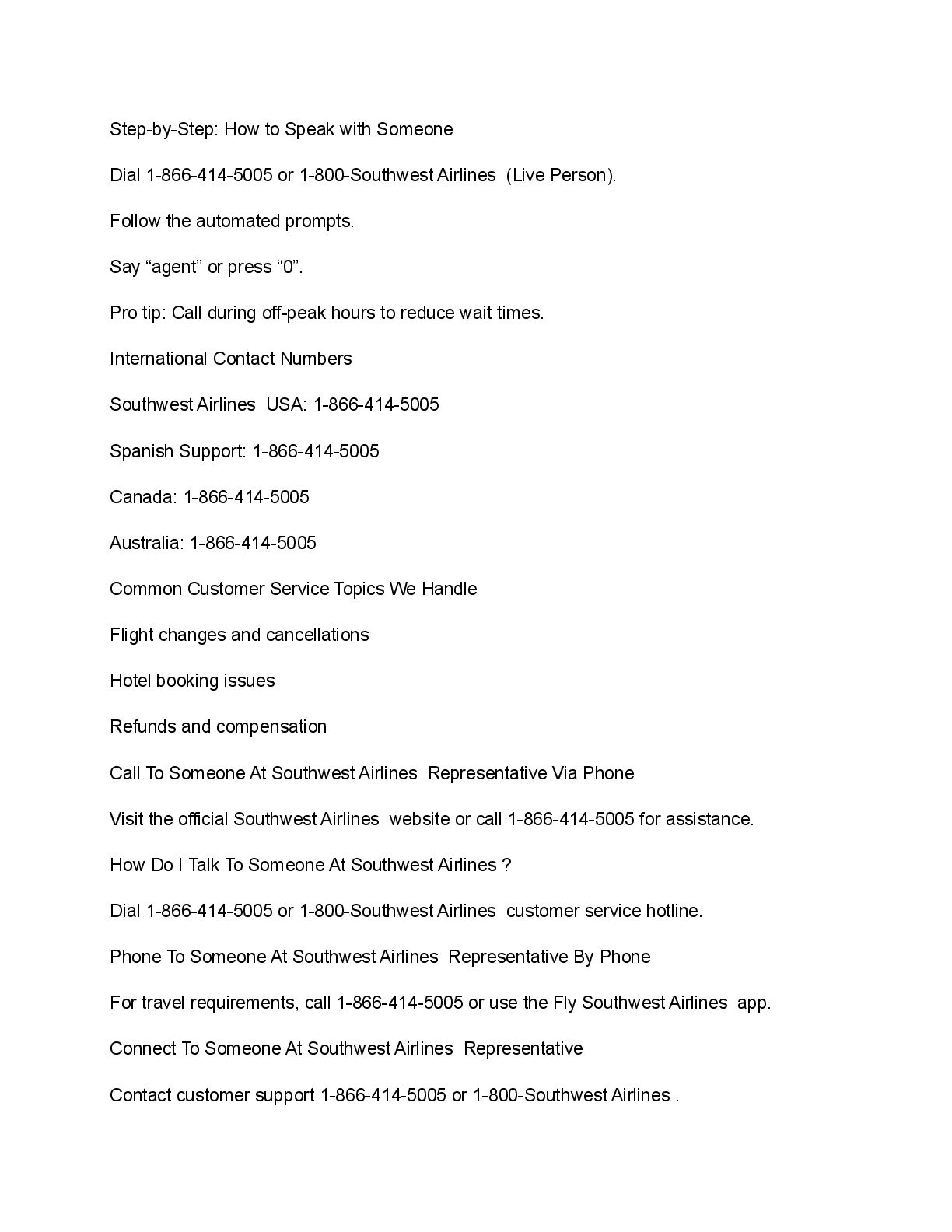 Step-by-Step: How to Speak with Someone

Dial 1-866-414-5005 or 1-800-Southwest Airlines (Live Person).

Follow the automated prompts.

Say “agent” or press “0”.

Pro tip: Call during off-peak hours to reduce wait times.

International Contact Numbers

Southwest Airlines USA: 1-866-414-5005

Spanish Support: 1-866-414-5005

Canada: 1-866-414-5005

Australia: 1-866-414-5005

Common Customer Service Topics We Handle

Flight changes and cancellations

Hotel booking issues

Refunds and compensation

Call To Someone At Southwest Airlines Representative Via Phone

Visit the official Southwest Airlines website or call 1-866-414-5005 for assistance.

How Do I Talk To Someone At Southwest Airlines ?

Dial 1-866-414-5005 or 1-800-Southwest Airlines customer service hotline.

Phone To Someone At Southwest Airlines Representative By Phone

For travel requirements, call 1-866-414-5005 or use the Fly Southwest Airlines app.

Connect To Someone At Southwest Airlines Representative

Contact customer support 1-866-414-5005 or 1-800-Southwest Airlines .